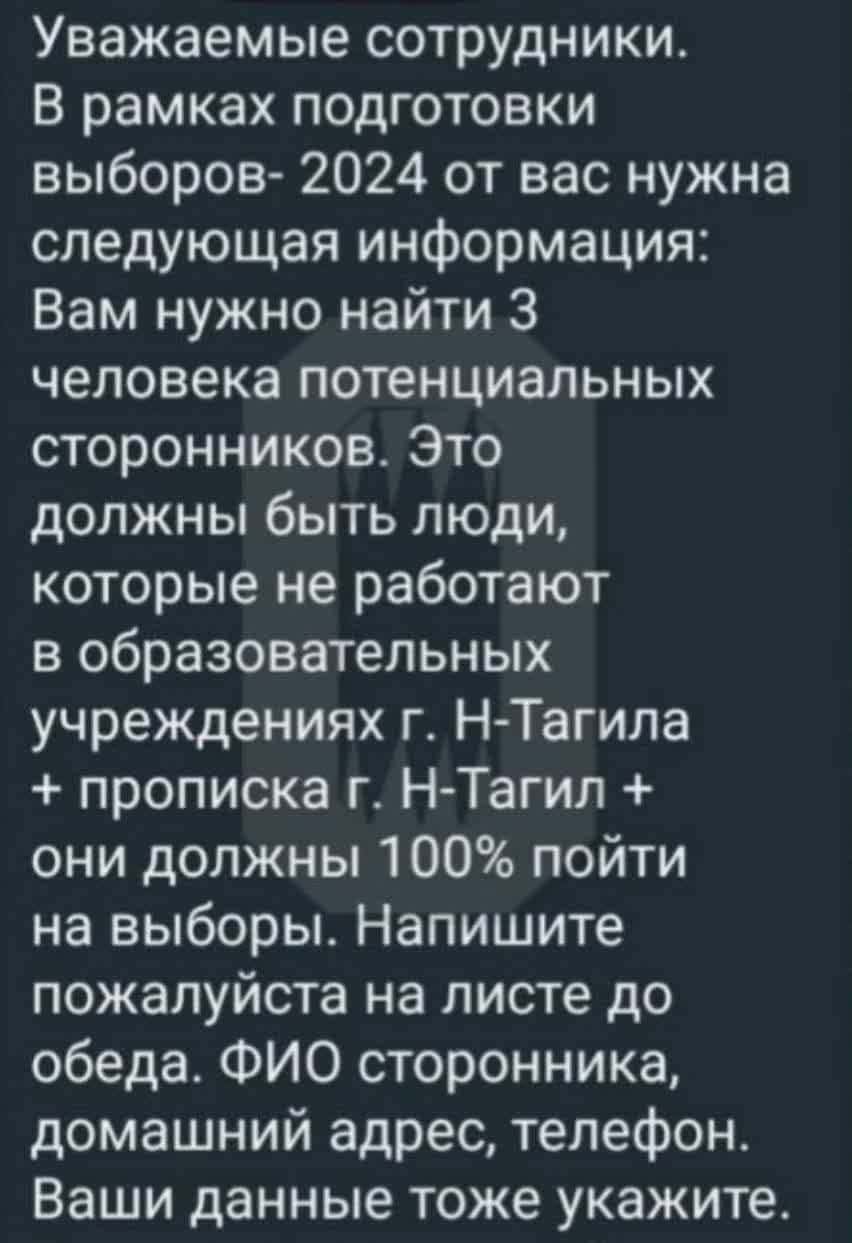 Уважаемые сотрудники.
В рамках подготовки выборов- 2024 от вас нужна следующая информация:
Вам нужно найти 3 человека потенциальных сторонников. Это должны быть люди, которые не работают в образовательных учреждениях г. Н-Тагила + прописка г. Н-Тагил + они должны 100% пойти на выборы. Напишите пожалуйста на листе до обеда. ФИО сторонника, домашний адрес, телефон. Ваши данные тоже укажите.